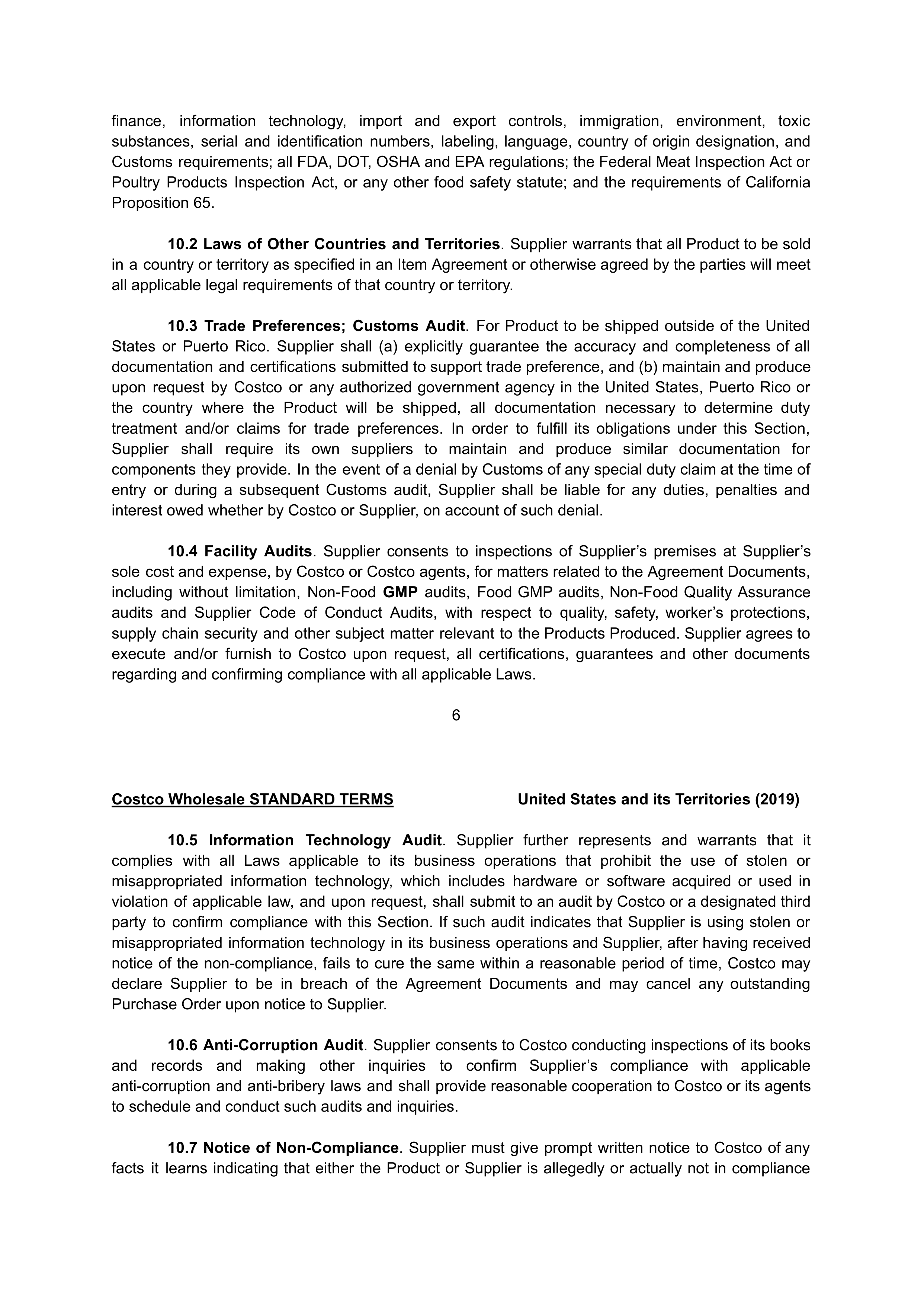 finance, information technology, import and export controls, immigration, environment, toxic substances, serial and identification numbers, labeling, language, country of origin designation, and Customs requirements; all FDA, DOT, OSHA and EPA regulations; the Federal Meat Inspection Act or Poultry Products Inspection Act, or any other food safety statute; and the requirements of California Proposition 65.

10.2 Laws of Other Countries and Territories. Supplier warrants that all Product to be sold in a country or territory as specified in an Item Agreement or otherwise agreed by the parties will meet all applicable legal requirements of that country or territory.

10.3 Trade Preferences; Customs Audit. For Product to be shipped outside of the United States or Puerto Rico. Supplier shall (a) explicitly guarantee the accuracy and completeness of all documentation and certifications submitted to support trade preference, and (b) maintain and produce upon request by Costco or any authorized government agency in the United States, Puerto Rico or the country where the Product will be shipped, all documentation necessary to determine duty treatment and/or claims for trade preferences. In order to fulfill its obligations under this Section, Supplier shall require its own suppliers to maintain and produce similar documentation for components they provide. In the event of a denial by Customs of any special duty claim at the time of entry or during a subsequent Customs audit, Supplier shall be liable for any duties, penalties and interest owed whether by Costco or Supplier, on account of such denial.

10.4 Facility Audits. Supplier consents to inspections of Supplier's premises at Supplier's sole cost and expense, by Costco or Costco agents, for matters related to the Agreement Documents, including without limitation, Non-Food GMP audits, Food GMP audits, Non-Food Quality Assurance audits and Supplier Code of Conduct Audits, with respect to quality, safety, worker's protections, supply chain security and other subject matter relevant to the Products Produced. Supplier agrees to execute and/or furnish to Costco upon request, all certifications, guarantees and other documents regarding and confirming compliance with all applicable Laws.

6

Costco Wholesale STANDARD TERMS United States and its Territories (2019)

10.5 Information Technology Audit. Supplier further represents and warrants that it complies with all Laws applicable to its business operations that prohibit the use of stolen or misappropriated information technology, which includes hardware or software acquired or used in violation of applicable law, and upon request, shall submit to an audit by Costco or a designated third party to confirm compliance with this Section. If such audit indicates that Supplier is using stolen or misappropriated information technology in its business operations and Supplier, after having received notice of the non-compliance, fails to cure the same within a reasonable period of time, Costco may declare Supplier to be in breach of the Agreement Documents and may cancel any outstanding Purchase Order upon notice to Supplier.

10.6 Anti-Corruption Audit. Supplier consents to Costco conducting inspections of its books and records and making other inquiries to confirm Supplier's compliance with applicable anti-corruption and anti-bribery laws and shall provide reasonable cooperation to Costco or its agents to schedule and conduct such audits and inquiries.

10.7 Notice of Non-Compliance. Supplier must give prompt written notice to Costco of any facts it learns indicating that either the Product or Supplier is allegedly or actually not in compliance